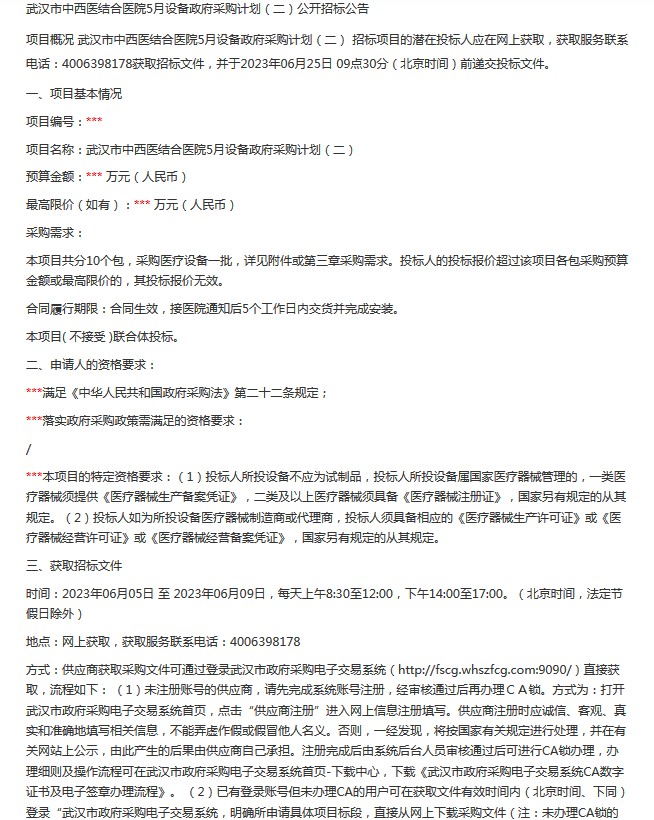 武汉市中西医结合医院5月设备政府采购计划（二）公开招标公告

项目概况 武汉市中西医结合医院5月设备政府采购计划（二） 招标项目的潜在投标人应在网上获取，获取服务联系电话：4006398178获取招标文件，并于2023年06月25日 09点30分（北京时间）前递交投标文件。

一、项目基本情况

项目编号：***

项目名称：武汉市中西医结合医院5月设备政府采购计划（二）

预算金额：*** 万元（人民币）

最高限价（如有）：*** 万元（人民币）

采购需求：

本项目共分10个包，采购医疗设备一批，详见附件或第三章采购需求。投标人的投标报价超过该项目各包采购预算金额或最高限价的，其投标报价无效。

合同履行期限：合同生效，接医院通知后5个工作日内交货并完成安装。

本项目( 不接受 )联合体投标。

二、申请人的资格要求：

***满足《中华人民共和国政府采购法》第二十二条规定；

***落实政府采购政策需满足的资格要求：

/

***本项目的特定资格要求：（1）投标人所投设备不应为试制品，投标人所投设备属国家医疗器械管理的，一类医疗器械须提供《医疗器械生产备案凭证》，二类及以上医疗器械须具备《医疗器械注册证》，国家另有规定的从其规定。（2）投标人如为所投设备医疗器械制造商或代理商，投标人须具备相应的《医疗器械生产许可证》或《医疗器械经营许可证》或《医疗器械经营备案凭证》，国家另有规定的从其规定。

三、获取招标文件

时间：2023年06月05日 至 2023年06月09日，每天上午8:30至12:00，下午14:00至17:00。（北京时间，法定节假日除外）

地点：网上获取，获取服务联系电话：4006398178

方式：供应商获取采购文件可通过登录武汉市政府采购电子交易系统（http://fscg.whszfcg.com:9090/）直接获取，流程如下：（1）未注册账号的供应商，请先完成系统账号注册，经审核通过后再办理ＣＡ锁。方式为：打开武汉市政府采购电子交易系统首页，点击“供应商注册”进入网上信息注册填写。供应商注册时应诚信、客观、真实和准确地填写相关信息，不能弄虚作假或假冒他人名义。否则，一经发现，将按国家有关规定进行处理，并在有关网站上公示，由此产生的后果由供应商自己承担。注册完成后由系统后台人员审核通过后可进行CA锁办理，办理细则及操作流程可在武汉市政府采购电子交易系统首页-下载中心，下载《武汉市政府采购电子交易系统CA数字证书及电子签章办理流程》。（2）已有登录账号但未办理CA的用户可在获取文件有效时间内（北京时间、下同）登录“武汉市政府采购电子交易系统，明确所申请具体项目标段，直接从网上下载采购文件（注：未办理CA锁的